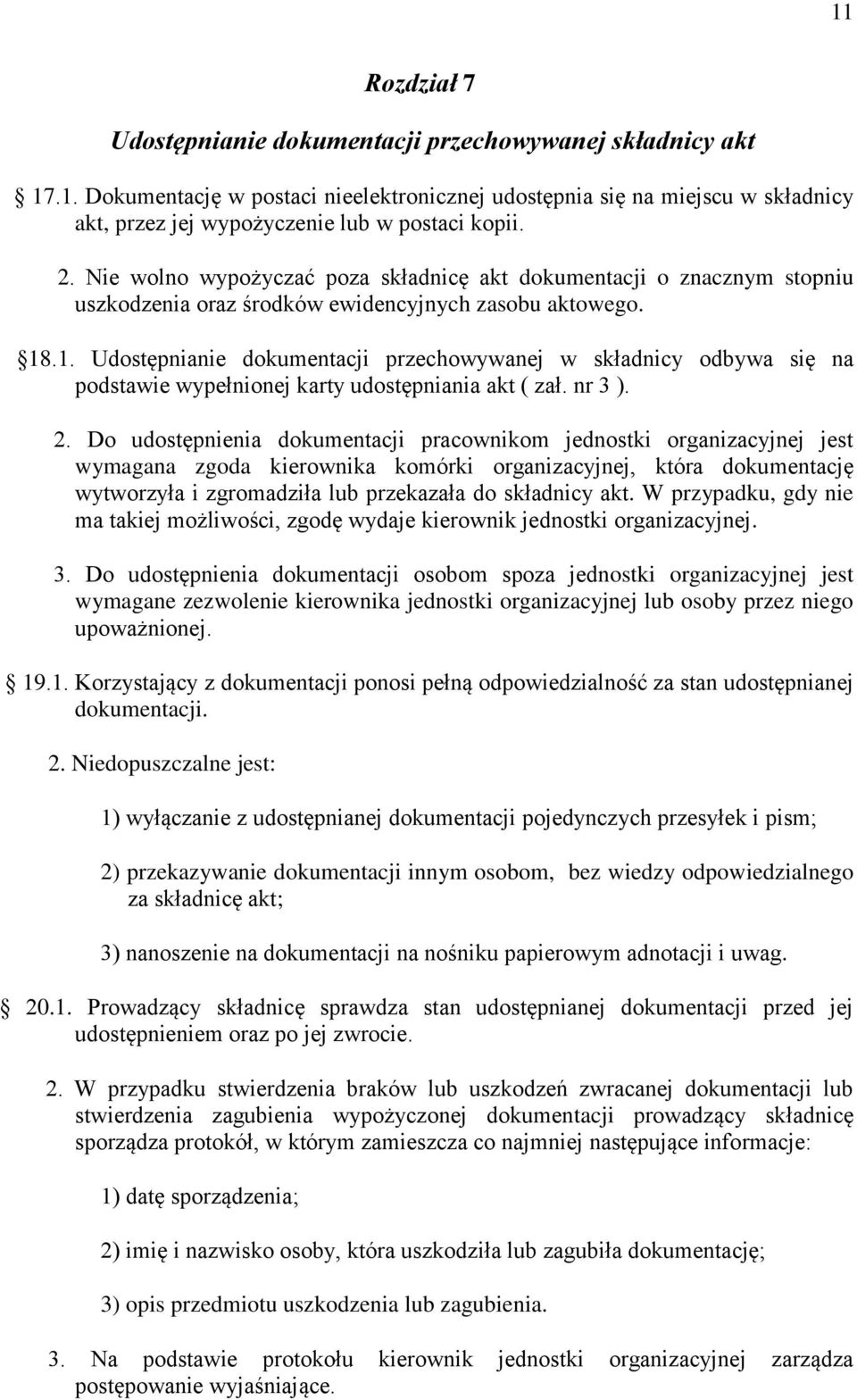 11

Rozdział 7

Udostępnianie dokumentacji przechowywanej składnicy akt

17.1. Dokumentację w postaci nieelektronicznej udostępnia się na miejscu w składnicy akt, przez jej wypożyczenie lub w postaci kopii.

2. Nie wolno wypożyczać poza składnicę akt dokumentacji o znacznym stopniu uszkodzenia oraz środków ewidencyjnych zasobu aktowego.

18.1. Udostępnianie dokumentacji przechowywanej w składnicy odbywa się na podstawie wypełnionej karty udostępniania akt ( zał. nr 3 ).

2. Do udostępnienia dokumentacji pracownikom jednostki organizacyjnej jest wymagana zgoda kierownika komórki organizacyjnej, która dokumentację wytworzyła i zgromadziła lub przekazała do składnicy akt. W przypadku, gdy nie ma takiej możliwości, zgodę wydaje kierownik jednostki organizacyjnej.

3. Do udostępnienia dokumentacji osobom spoza jednostki organizacyjnej jest wymagane zezwolenie kierownika jednostki organizacyjnej lub osoby przez niego upoważnionej.

19.1. Korzystający z dokumentacji ponosi pełną odpowiedzialność za stan udostępnianej dokumentacji.

2. Niedopuszczalne jest:

1) wyłączanie z udostępnianej dokumentacji pojedynczych przesyłek i pism;

2) przekazywanie dokumentacji innym osobom, bez wiedzy odpowiedzialnego za składnicę akt;

3) nanoszenie na dokumentacji na nośniku papierowym adnotacji i uwag.

20.1. Prowadzący składnicę sprawdza stan udostępnianej dokumentacji przed jej udostępnieniem oraz po jej zwrocie.

2. W przypadku stwierdzenia braków lub uszkodzeń zwracanej dokumentacji lub stwierdzenia zagubienia wypożyczonej dokumentacji prowadzący składnicę sporządza protokół, w którym zamieszcza co najmniej następujące informacje:

1) datę sporządzenia;

2) imię i nazwisko osoby, która uszkodziła lub zagubiła dokumentację;

3) opis przedmiotu uszkodzenia lub zagubienia.

3. Na podstawie protokołu kierownik jednostki organizacyjnej zarządza postępowanie wyjaśniające.